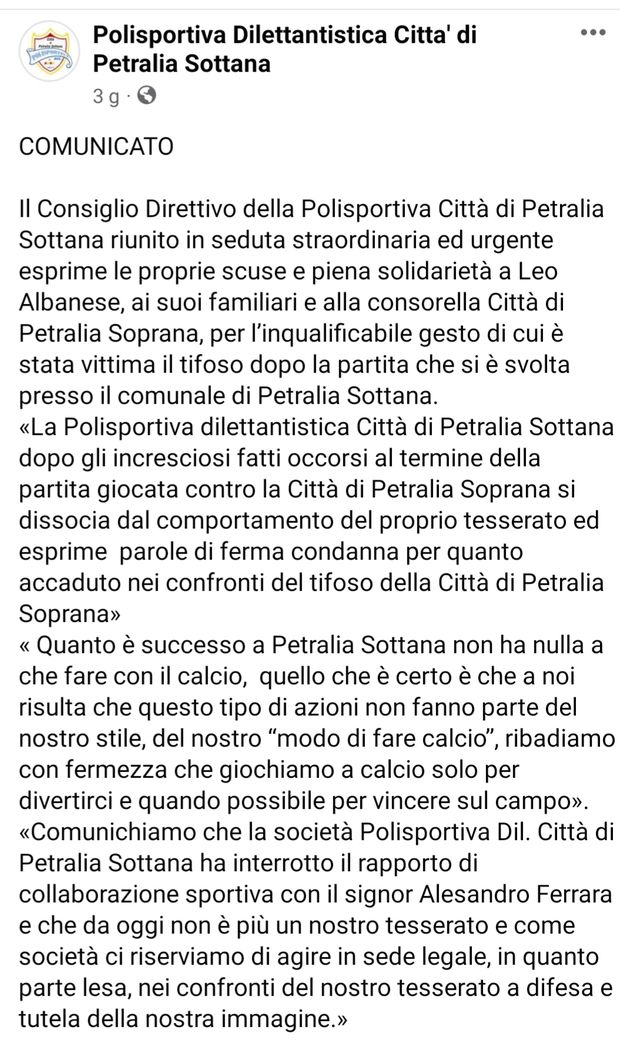 Polisportiva Dilettantistica Citta' di Petralia Sottana
3 g ·

COMUNICATO

Il Consiglio Direttivo della Polisportiva Città di Petralia Sottana riunito in seduta straordinaria ed urgente esprime le proprie scuse e piena solidarietà a Leo Albanese, ai suoi familiari e alla consorella Città di Petralia Soprana, per l'inqualificabile gesto di cui è stata vittima il tifoso dopo la partita che si è svolta presso il comunale di Petralia Sottana.
«La Polisportiva dilettantistica Città di Petralia Sottana dopo gli incresciosi fatti occorsi al termine della partita giocata contro la Città di Petralia Soprana si dissocia dal comportamento del proprio tesserato ed esprime parole di ferma condanna per quanto accaduto nei confronti del tifoso della Città di Petralia Soprana»
« Quanto è successo a Petralia Sottana non ha nulla a che fare con il calcio, quello che è certo è che a noi risulta che questo tipo di azioni non fanno parte del nostro stile, del nostro "modo di fare calcio", ribadiamo con fermezza che giochiamo a calcio solo per divertirci e quando possibile per vincere sul campo».
«Comunichiamo che la società Polisportiva Dil. Città di Petralia Sottana ha interrotto il rapporto di collaborazione sportiva con il signor Alesandro Ferrara e che da oggi non è più un nostro tesserato e come società ci riserviamo di agire in sede legale, in quanto parte lesa, nei confronti del nostro tesserato a difesa e tutela della nostra immagine.»